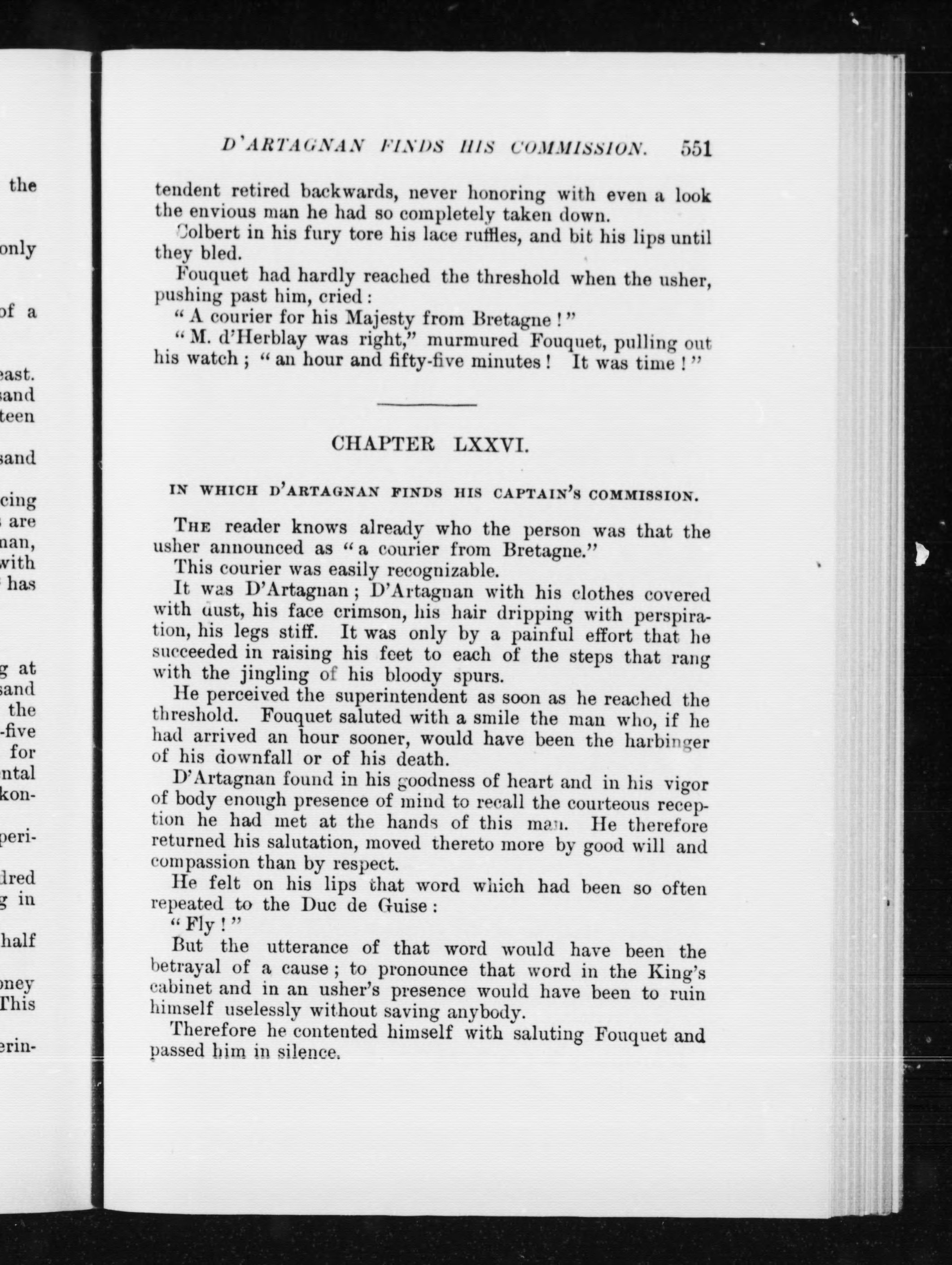 the

only

of a

east.
sand
teen

sand

cing
are
nan,
with
has

g at
sand
the
-five
for
ntal
kon-

peri-

dred
g in

half

oney
This

erin-

D'ARTAGNAN FINDS HIS COMMISSION. 551

tendent retired backwards, never honoring with even a look the envious man he had so completely taken down.

Colbert in his fury tore his lace ruffles, and bit his lips until they bled.

Fouquet had hardly reached the threshold when the usher, pushing past him, cried:

"A courier for his Majesty from Bretagne!"

"M. d'Herblay was right," murmured Fouquet, pulling out his watch; "an hour and fifty-five minutes! It was time!"

CHAPTER LXXVI.

IN WHICH D'ARTAGNAN FINDS HIS CAPTAIN'S COMMISSION.

The reader knows already who the person was that the usher announced as "a courier from Bretagne."

This courier was easily recognizable.

It was D'Artagnan; D'Artagnan with his clothes covered with dust, his face crimson, his hair dripping with perspiration, his legs stiff. It was only by a painful effort that he succeeded in raising his feet to each of the steps that rang with the jingling of his bloody spurs.

He perceived the superintendent as soon as he reached the threshold. Fouquet saluted with a smile the man who, if he had arrived an hour sooner, would have been the harbinger of his downfall or of his death.

D'Artagnan found in his goodness of heart and in his vigor of body enough presence of mind to recall the courteous reception he had met at the hands of this man. He therefore returned his salutation, moved thereto more by good will and compassion than by respect.

He felt on his lips that word which had been so often repeated to the Duc de Guise:

"Fly!"

But the utterance of that word would have been the betrayal of a cause; to pronounce that word in the King's cabinet and in an usher's presence would have been to ruin himself uselessly without saving anybody.

Therefore he contented himself with saluting Fouquet and passed him in silence.